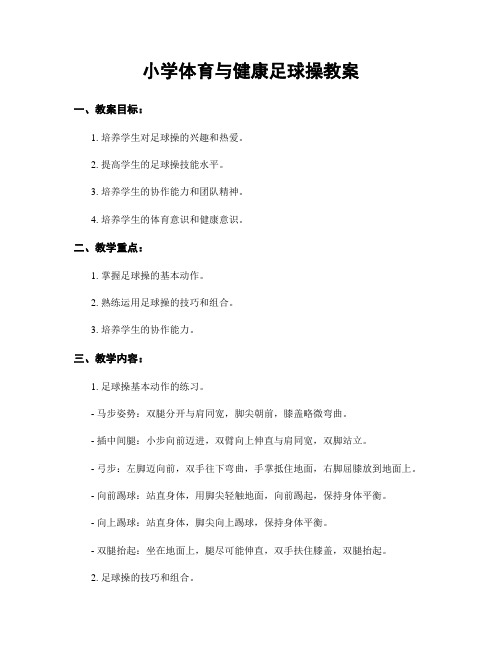 小学体育与健康足球操教案

一、教案目标：

1. 培养学生对足球操的兴趣和热爱。

2. 提高学生的足球操技能水平。

3. 培养学生的协作能力和团队精神。

4. 培养学生的体育意识和健康意识。

二、教学重点：

1. 掌握足球操的基本动作。

2. 熟练运用足球操的技巧和组合。

3. 培养学生的协作能力。

三、教学内容：

1. 足球操基本动作的练习。

- 马步姿势：双腿分开与肩同宽，脚尖朝前，膝盖略微弯曲。

- 插中间腿：小步向前迈进，双臂向上伸直与肩同宽，双脚站立。

- 弓步：左脚迈向前，双手往下弯曲，手掌抵住地面，右脚屈膝放到地面上。

- 向前踢球：站直身体，用脚尖轻触地面，向前踢起，保持身体平衡。

- 向上踢球：站直身体，脚尖向上踢球，保持身体平衡。

- 双腿抬起：坐在地面上，腿尽可能伸直，双手扶住膝盖，双腿抬起。

2. 足球操的技巧和组合。